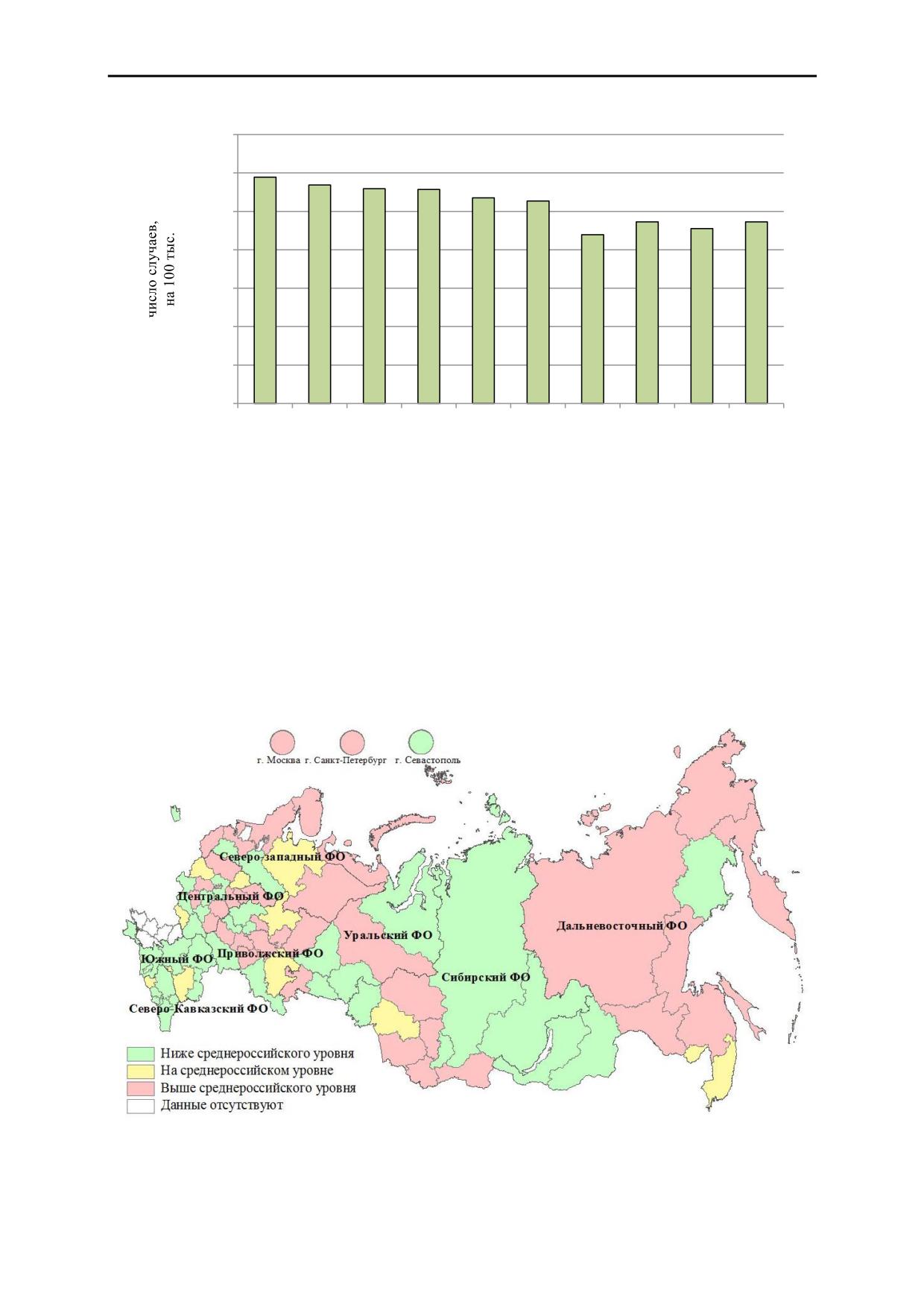 число случаев, на 100 тыс.

г. Москва г. Санкт-Петербург г. Севастополь

Северо-западный ФО

Центральный ФО

Уральский ФО

Дальневосточный ФО

Южный ФО

Приволжский ФО

Сибирский ФО

Северо-Кавказский ФО

Ниже среднероссийского уровня
На среднероссийском уровне
Выше среднероссийского уровня
Данные отсутствуют